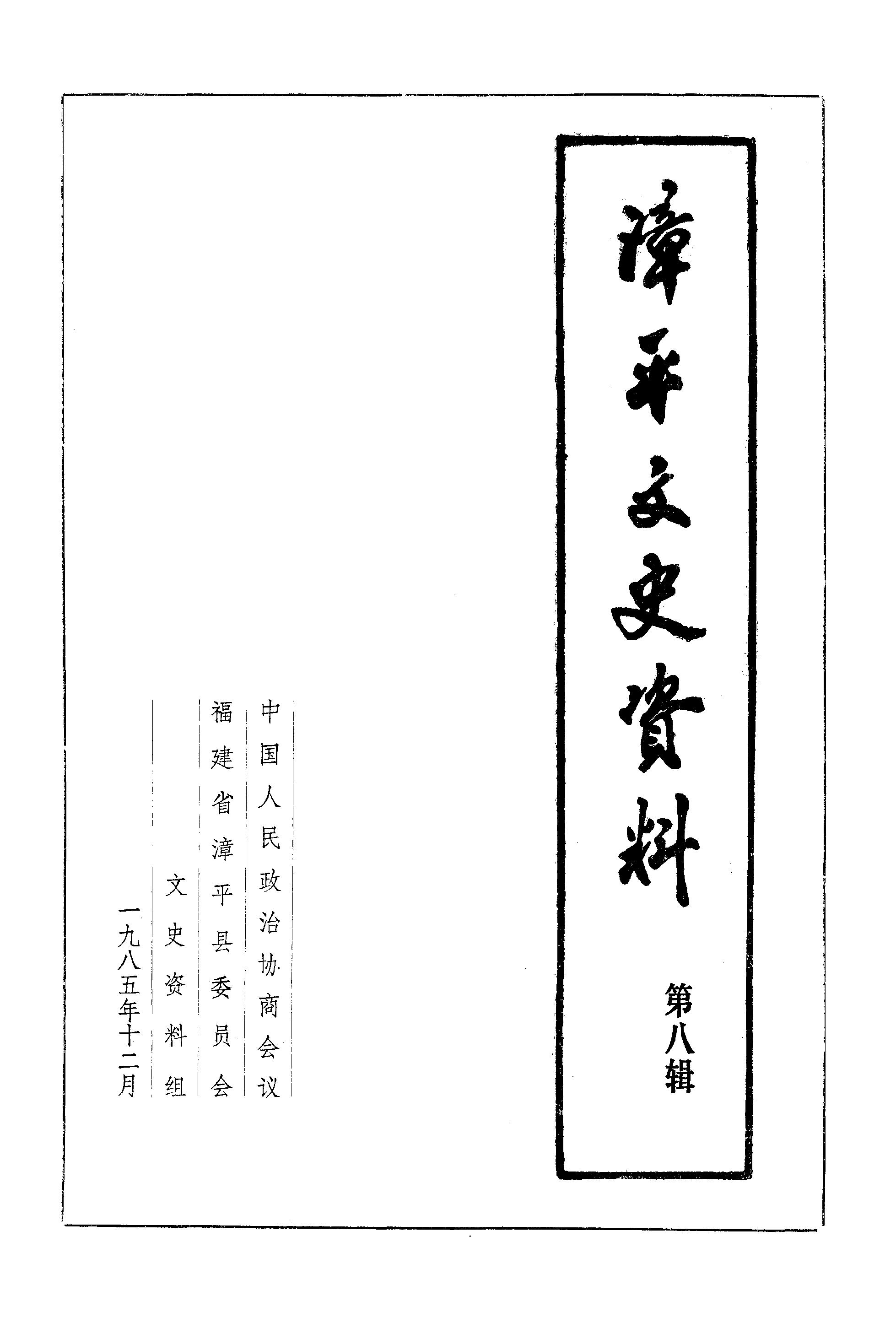 漳平文史資料

第八辑

中国人民政治协商会议

福建省漳平县委员会

文史资料组

一九八五年十二月